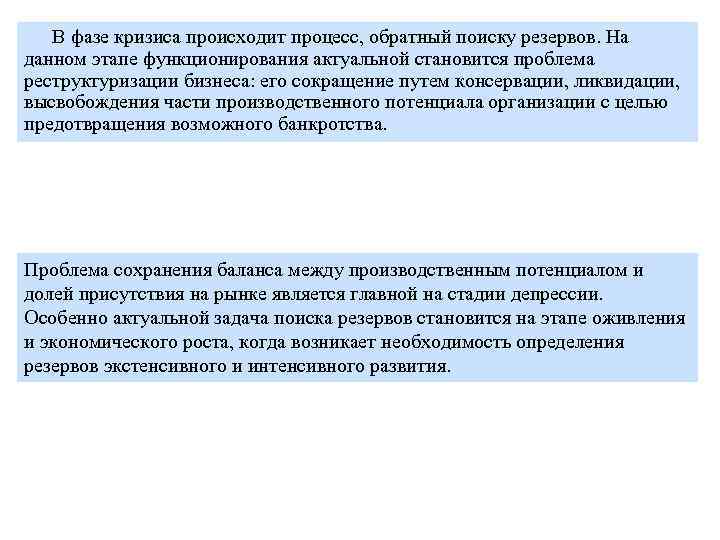 В фазе кризиса происходит процесс, обратный поиску резервов. На данном этапе функционирования актуальной становится проблема реструктуризации бизнеса: его сокращение путем консервации, ликвидации, высвобождения части производственного потенциала организации с целью предотвращения возможного банкротства.

Проблема сохранения баланса между производственным потенциалом и долей присутствия на рынке является главной на стадии депрессии. Особенно актуальной задача поиска резервов становится на этапе оживления и экономического роста, когда возникает необходимость определения резервов экстенсивного и интенсивного развития.